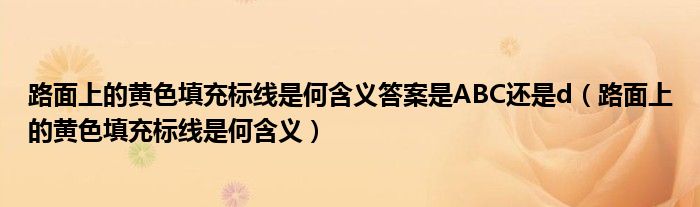 路面上的黄色填充标线是何含义答案是ABC还是d（路面上的黄色填充标线是何含义）